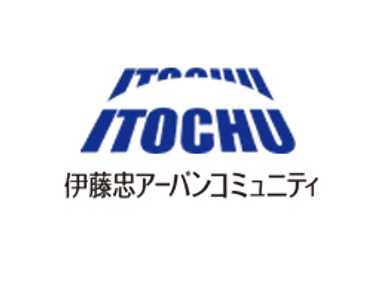 ITOCHU
ITOCHU
伊藤忠アーバンコミュニティ